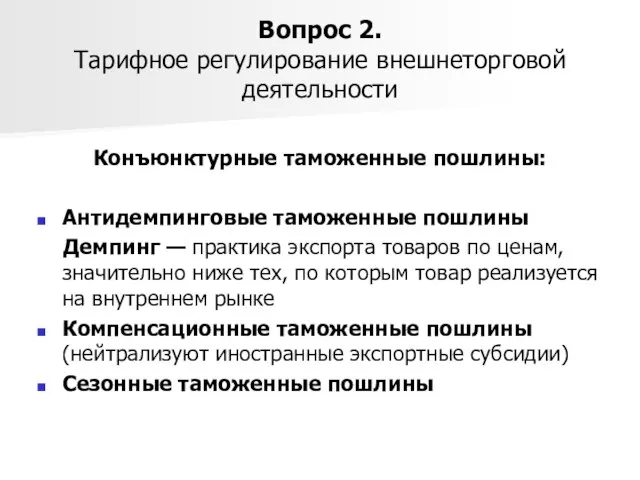 Вопрос 2.
Тарифное регулирование внешнеторговой деятельности

Конъюнктурные таможенные пошлины:

Антидемпинговые таможенные пошлины

Демпинг — практика экспорта товаров по ценам, значительно ниже тех, по которым товар реализуется на внутреннем рынке

Компенсационные таможенные пошлины (нейтрализуют иностранные экспортные субсидии)

Сезонные таможенные пошлины